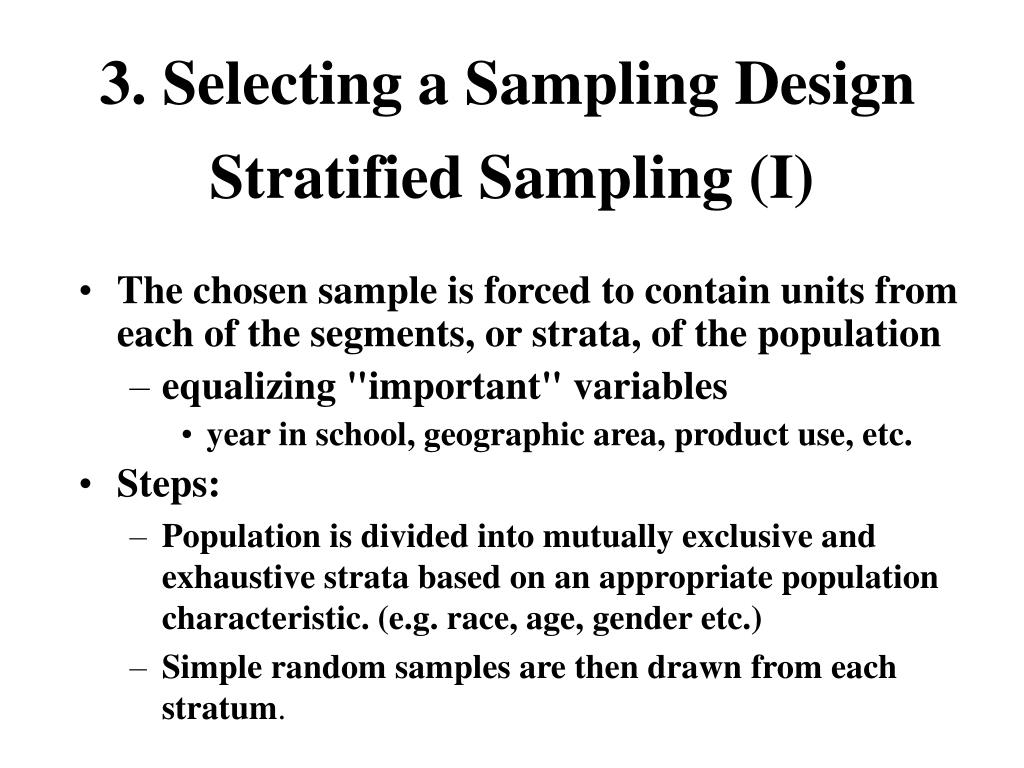 3. Selecting a Sampling Design

Stratified Sampling (I)

• The chosen sample is forced to contain units from each of the segments, or strata, of the population
– equalizing "important" variables
• year in school, geographic area, product use, etc.
• Steps:
– Population is divided into mutually exclusive and exhaustive strata based on an appropriate population characteristic. (e.g. race, age, gender etc.)
– Simple random samples are then drawn from each stratum.